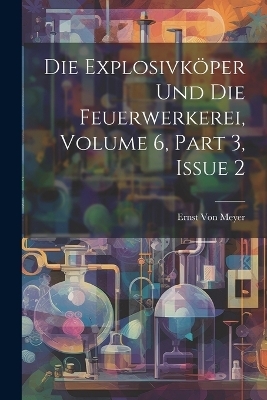 Die Explosivköper Und Die Feuerwerkerei, Volume 6, Part 3, Issue 2

Ernst Von Meyer